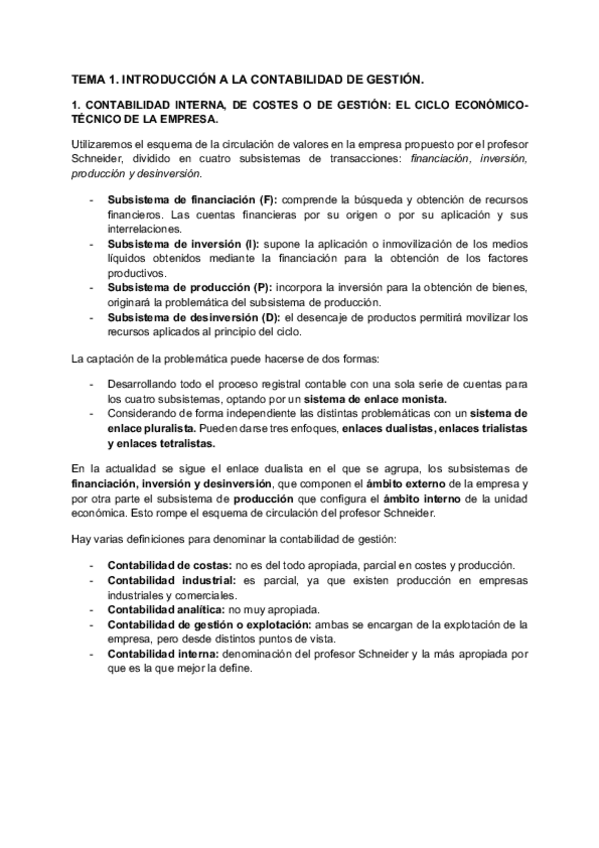 TEMA 1. INTRODUCCIÓN A LA CONTABILIDAD DE GESTIÓN.

1. CONTABILIDAD INTERNA, DE COSTES O DE GESTIÓN: EL CICLO ECONÓMICO-TÉCNICO DE LA EMPRESA.

Utilizaremos el esquema de la circulación de valores en la empresa propuesto por el profesor Schneider, dividido en cuatro subsistemas de transacciones: financiación, inversión, producción y desinversión.

- Subsistema de financiación (F): comprende la búsqueda y obtención de recursos financieros. Las cuentas financieras por su origen o por su aplicación y sus interrelaciones.
- Subsistema de inversión (I): supone la aplicación o inmovilización de los medios líquidos obtenidos mediante la financiación para la obtención de los factores productivos.
- Subsistema de producción (P): incorpora la inversión para la obtención de bienes, originará la problemática del subsistema de producción.
- Subsistema de desinversión (D): el desencaje de productos permitirá movilizar los recursos aplicados al principio del ciclo.

La captación de la problemática puede hacerse de dos formas:

- Desarrollando todo el proceso registral contable con una sola serie de cuentas para los cuatro subsistemas, optando por un sistema de enlace monista.
- Considerando de forma independiente las distintas problemáticas con un sistema de enlace pluralista. Pueden darse tres enfoques, enlaces dualistas, enlaces trialistas y enlaces tetralistas.

En la actualidad se sigue el enlace dualista en el que se agrupa, los subsistemas de financiación, inversión y desinversión, que componen el ámbito externo de la empresa y por otra parte el subsistema de producción que configura el ámbito interno de la unidad económica. Esto rompe el esquema de circulación del profesor Schneider.

Hay varias definiciones para denominar la contabilidad de gestión:

- Contabilidad de costas: no es del todo apropiada, parcial en costes y producción.
- Contabilidad industrial: es parcial, ya que existen producción en empresas industriales y comerciales.
- Contabilidad analítica: no muy apropiada.
- Contabilidad de gestión o explotación: ambas se encargan de la explotación de la empresa, pero desde distintos puntos de vista.
- Contabilidad interna: denominación del profesor Schneider y la más apropiada por que es la que mejor la define.